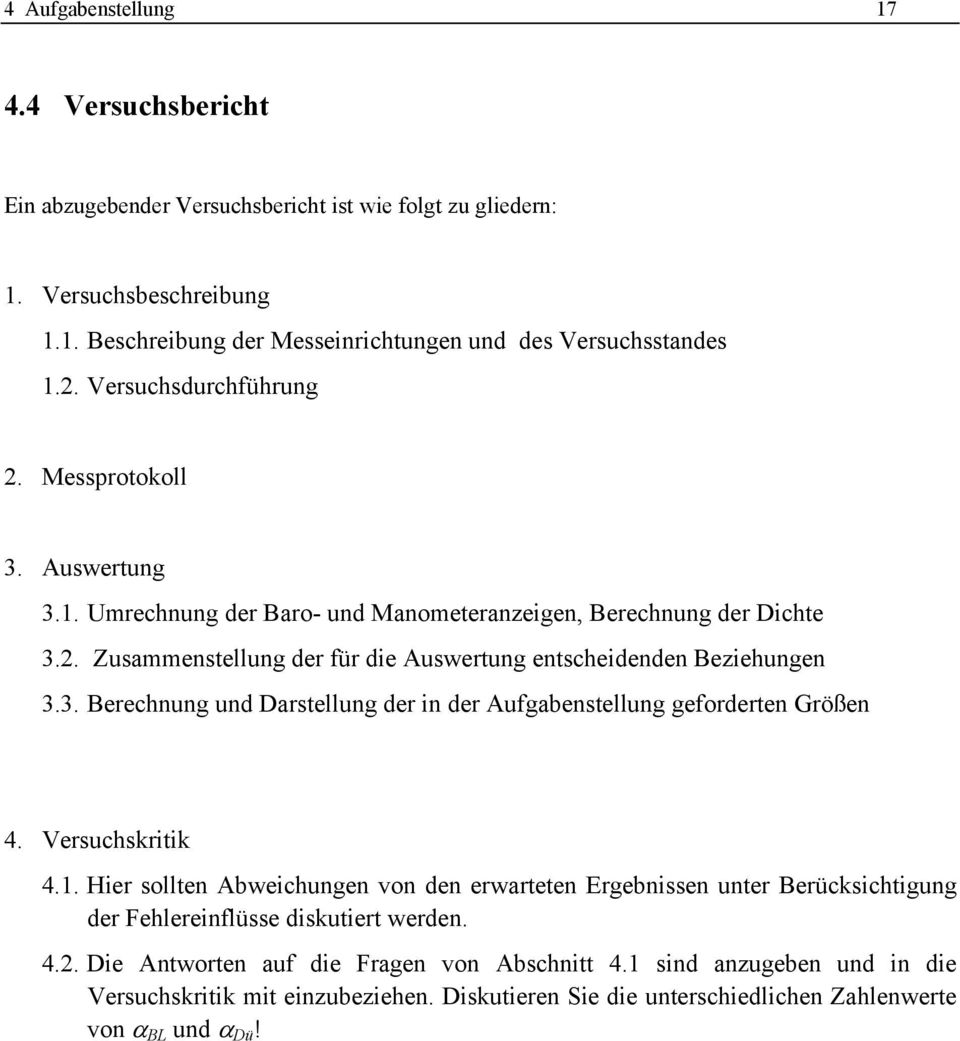 4 Aufgabenstellung 17

4.4 Versuchsbericht

Ein abzugebender Versuchsbericht ist wie folgt zu gliedern:

1. Versuchsbeschreibung
1.1. Beschreibung der Messeinrichtungen und des Versuchsstandes
1.2. Versuchsdurchführung

2. Messprotokoll

3. Auswertung
3.1. Umrechnung der Baro- und Manometeranzeigen, Berechnung der Dichte
3.2. Zusammenstellung der für die Auswertung entscheidenden Beziehungen
3.3. Berechnung und Darstellung der in der Aufgabenstellung geforderten Größen

4. Versuchskritik
4.1. Hier sollten Abweichungen von den erwarteten Ergebnissen unter Berücksichtigung der Fehlereinflüsse diskutiert werden.
4.2. Die Antworten auf die Fragen von Abschnitt 4.1 sind anzugeben und in die Versuchskritik mit einzubeziehen. Diskutieren Sie die unterschiedlichen Zahlenwerte von $\alpha_{BL}$ und $\alpha_{Dü}$!